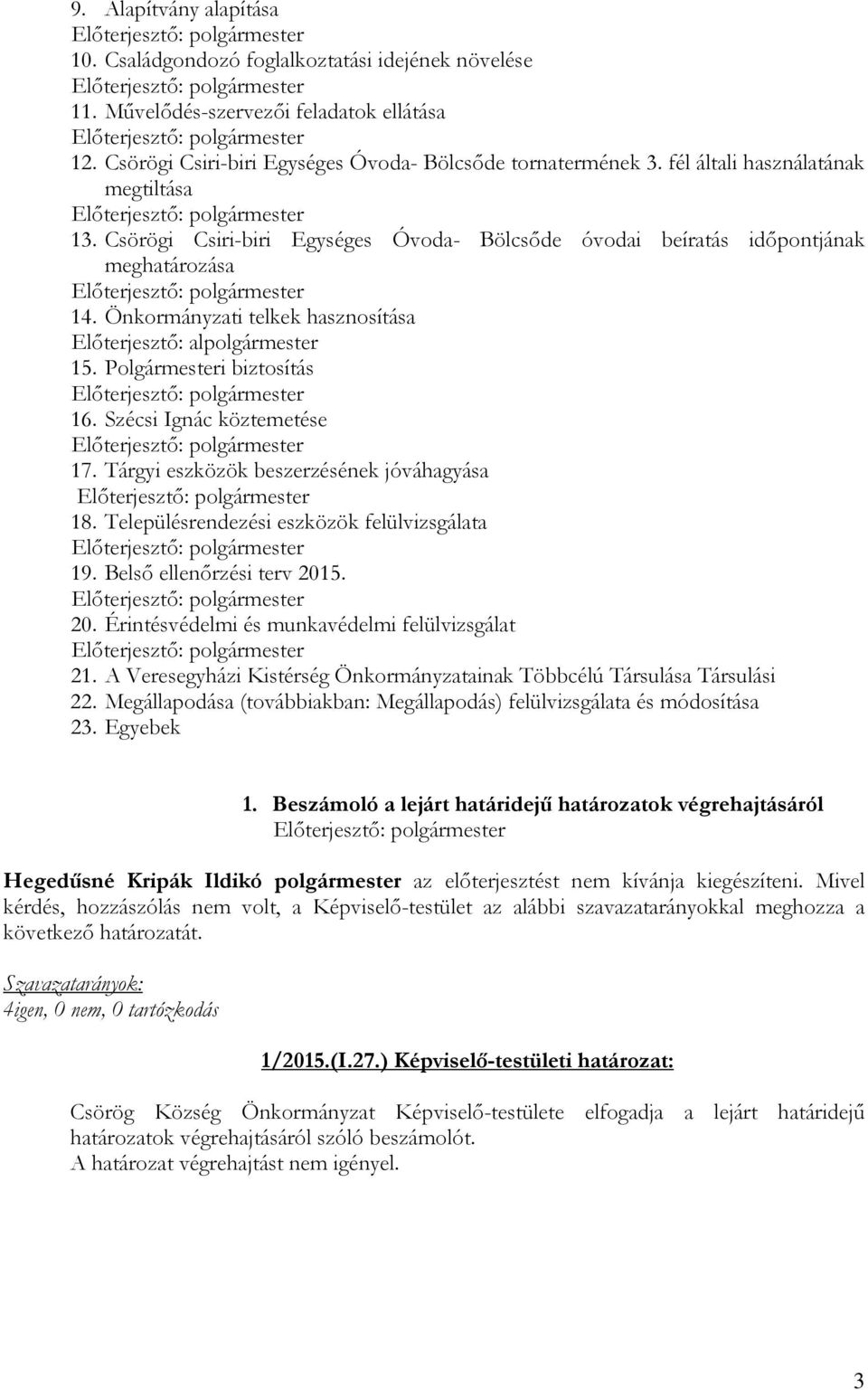 9. Alapítvány alapítása
Előterjesztő: polgármester
10. Családgondozó foglalkoztatási idejének növelése
Előterjesztő: polgármester
11. Művelődés-szervezői feladatok ellátása
Előterjesztő: polgármester
12. Csörögi Csiri-biri Egységes Óvoda- Bölcsőde tornatermének 3. fél általi használatának megtiltása
Előterjesztő: polgármester
13. Csörögi Csiri-biri Egységes Óvoda- Bölcsőde óvodai beíratás időpontjának meghatározása
Előterjesztő: polgármester
14. Önkormányzati telkek hasznosítása
Előterjesztő: alpolgármester
15. Polgármesteri biztosítás
Előterjesztő: polgármester
16. Szécsi Ignác köztemetése
Előterjesztő: polgármester
17. Tárgyi eszközök beszerzésének jóváhagyása
Előterjesztő: polgármester
18. Településrendezési eszközök felülvizsgálata
Előterjesztő: polgármester
19. Belső ellenőrzési terv 2015.
Előterjesztő: polgármester
20. Érintésvédelmi és munkavédelmi felülvizsgálat
Előterjesztő: polgármester
21. A Veresegyházi Kistérség Önkormányzatainak Többcélú Társulása Társulási
22. Megállapodása (továbbiakban: Megállapodás) felülvizsgálata és módosítása
23. Egyebek

1. Beszámoló a lejárt határidejű határozatok végrehajtásáról
Előterjesztő: polgármester

Hegedűsné Kripák Ildikó polgármester az előterjesztést nem kívánja kiegészíteni. Mivel kérdés, hozzászólás nem volt, a Képviselő-testület az alábbi szavazatarányokkal meghozza a következő határozatát.

Szavazatarányok:
4igen, 0 nem, 0 tartózkodás

1/2015.(I.27.) Képviselő-testületi határozat:

Csörög Község Önkormányzat Képviselő-testülete elfogadja a lejárt határidejű határozatok végrehajtásáról szóló beszámolót.
A határozat végrehajtást nem igényel.

3